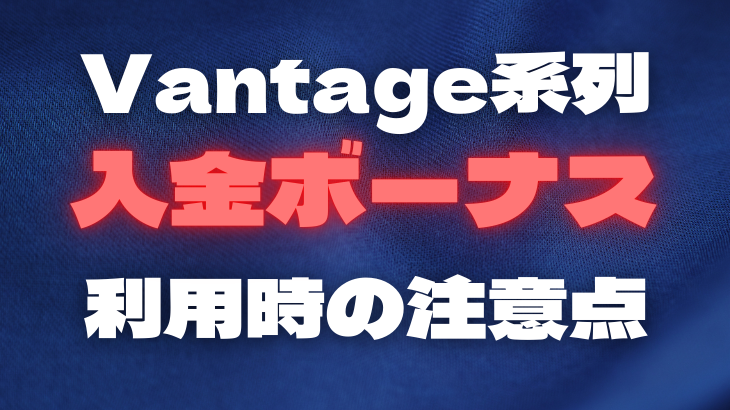 Vantage系列
入金ボーナス
利用時の注意点